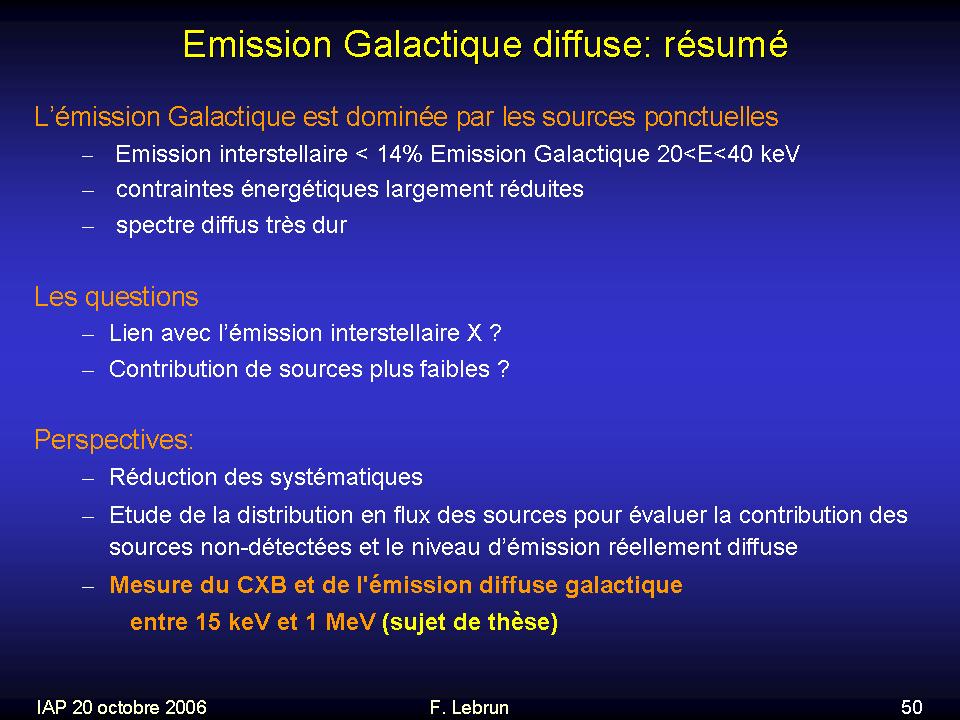 Emission Galactique diffuse: résumé

L'émission Galactique est dominée par les sources ponctuelles

- Emission interstellaire < 14% Emission Galactique 20<E<40 keV
- contraintes énergétiques largement réduites
- spectre diffus très dur

Les questions

- Lien avec l'émission interstellaire X ?
- Contribution de sources plus faibles ?

Perspectives:

- Réduction des systématiques
- Etude de la distribution en flux des sources pour évaluer la contribution des sources non-détectées et le niveau d'émission réellement diffuse
- Mesure du CXB et de l'émission diffuse galactique entre 15 keV et 1 MeV (sujet de thèse)

IAP 20 octobre 2006 F. Lebrun 50